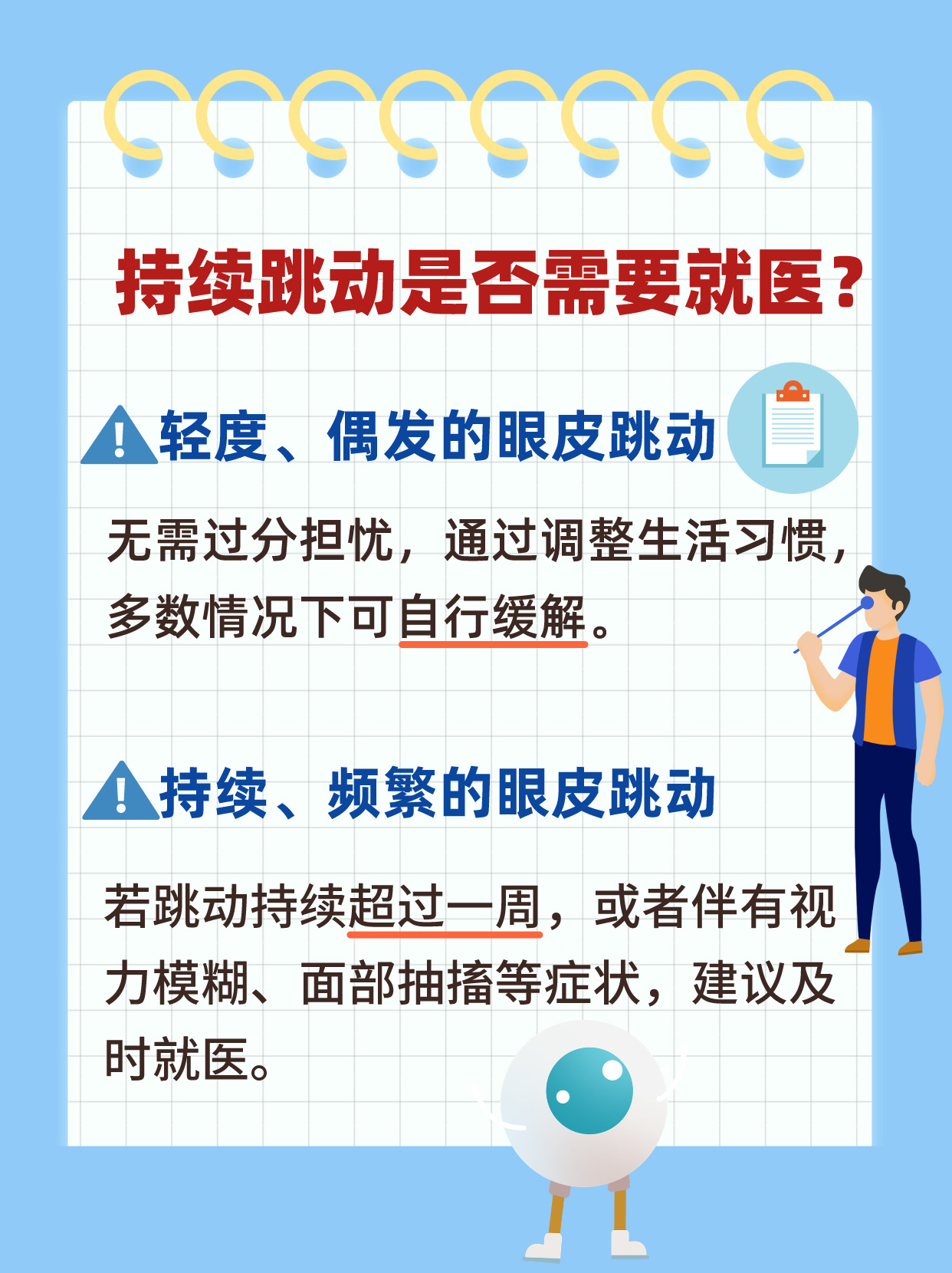 持续跳动是否需要就医？

轻度、偶发的眼皮跳动

无需过分担忧，通过调整生活习惯，多数情况下可自行缓解。

持续、频繁的眼皮跳动

若跳动持续超过一周，或者伴有视力模糊、面部抽搐等症状，建议及时就医。